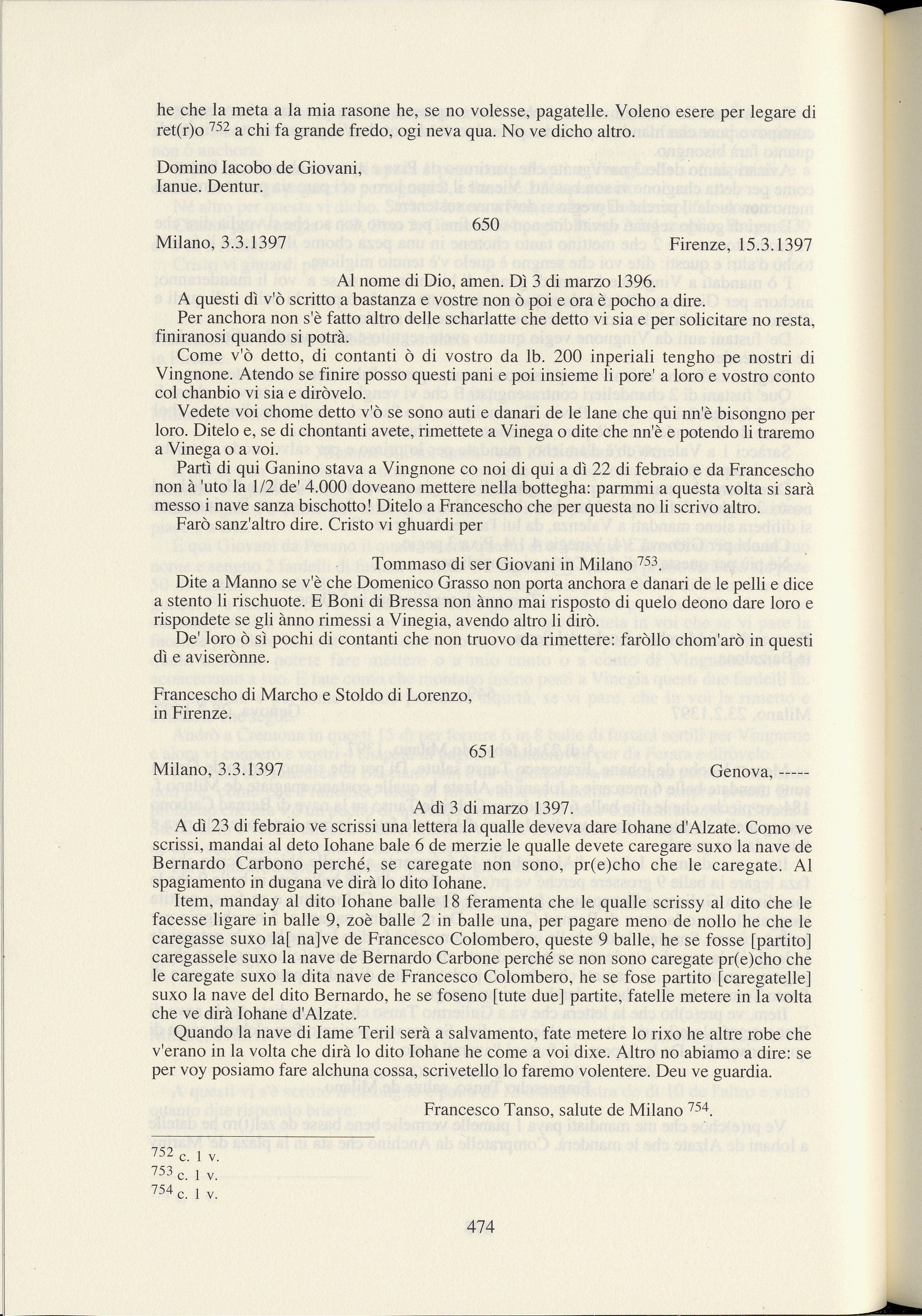 he che la meta a la mia rasone he, se no volesse, pagatelle. Voleno esere per legare di ret(r)o $^{752}$ a chi fa grande fredo, ogi neva qua. No ve dicho altro.

Domino Iacobo de Giovani,
Ianue. Dentur.

650

Milano, 3.3.1397 Firenze, 15.3.1397

Al nome di Dio, amen. Dì 3 di marzo 1396.

A questi dì v'ò scritto a bastanza e vostre non ò poi e ora è pocho a dire.

Per anchora non s'è fatto altro delle scharlatte che detto vi sia e per solicitare no resta, finiranosi quando si potrà.

Come v'ò detto, di contanti ò di vostro da lb. 200 inperiali tengho pe nostri di Vingnone. Atendo se finire posso questi pani e poi insieme li pore' a loro e vostro conto col chanbio vi sia e diròvelo.

Vedete voi chome detto v'ò se sono auti e danari de le lane che qui nn'è bisongno per loro. Ditelo e, se di chontanti avete, rimettete a Vinega o dite che nn'è e potendo li traremo a Vinega o a voi.

Partì di qui Ganino stava a Vingnone co noi di qui a dì 22 di febraio e da Francescho non à 'uto la 1/2 de' 4.000 doveano mettere nella bottegha: parmmi a questa volta si sarà messo i nave sanza bischotto! Ditelo a Francescho che per questa no li scrivo altro.

Farò sanz'altro dire. Cristo vi ghuardi per

Tommaso di ser Giovani in Milano $^{753}$.

Dite a Manno se v'è che Domenico Grasso non porta anchora e danari de le pelli e dice a stento li rischuote. E Boni di Bressa non ànno mai risposto di quelo deono dare loro e rispondete se gli ànno rimessi a Vinegia, avendo altro li dirò.

De' loro ò sì pochi di contanti che non truovo da rimettere: faròllo chom'arò in questi dì e aviserònne.

Francescho di Marcho e Stoldo di Lorenzo,
in Firenze.

651

Milano, 3.3.1397 Genova, -----

A dì 3 di marzo 1397.

A dì 23 di febraio ve scrissi una lettera la qualle deveva dare Iohane d'Alzate. Como ve scrissi, mandai al deto Iohane bale 6 de merzie le qualle devete caregare suxo la nave de Bernardo Carbono perché, se caregate non sono, pr(e)cho che le caregate. Al spagiamento in dugana ve dirà lo dito Iohane.

Item, manday al dito Iohane balle 18 feramenta che le qualle scrissy al dito che le facesse ligare in balle 9, zoè balle 2 in balle una, per pagare meno de nollo he che le caregasse suxo la[ na]ve de Francesco Colombero, queste 9 balle, he se fosse [partito] caregassele suxo la nave de Bernardo Carbone perché se non sono caregate pr(e)cho che le caregate suxo la dita nave de Francesco Colombero, he se fose partito [caregatelle] suxo la nave del dito Bernardo, he se foseno [tute due] partite, fatelle metere in la volta che ve dirà Iohane d'Alzate.

Quando la nave di Iame Teril serà a salvamento, fate metere lo rixo he altre robe che v'erano in la volta che dirà lo dito Iohane he come a voi dixe. Altro no abiamo a dire: se per voy posiamo fare alchuna cossa, scrivetello lo faremo volentere. Deu ve guardia.

Francesco Tanso, salute de Milano $^{754}$.

$^{752}$ c. 1 v.
$^{753}$ c. 1 v.
$^{754}$ c. 1 v.

474